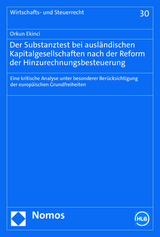 Wirtschafts- und Steuerrecht

30

Orkun Ekinci

Der Substanztest bei ausländischen Kapitalgesellschaften nach der Reform der Hinzurechnungsbesteuerung

Eine kritische Analyse unter besonderer Berücksichtigung der europäischen Grundfreiheiten

Nomos

HLB